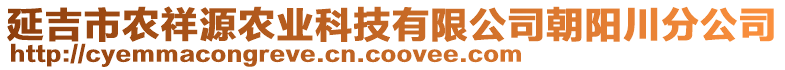 延吉市农祥源农业科技有限公司朝阳川分公司
http://cyemmacongreve.cn.coovee.com